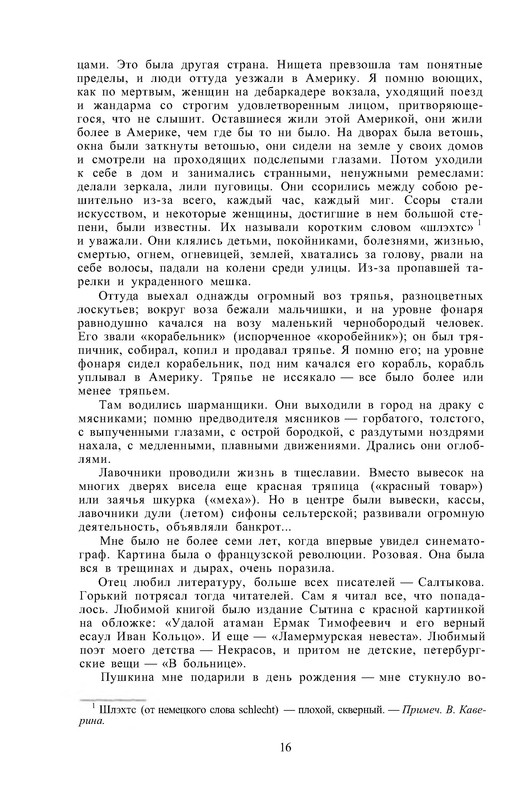 цами. Это была другая страна. Нищета превзошла там понятные пределы, и люди оттуда уезжали в Америку. Я помню воющих, как по мертвым, женщин на дебаркадере вокзала, уходящий поезд и жандарма со строгим удовлетворенным лицом, притворяющегося, что не слышит. Оставшиеся жили этой Америкой, они жили более в Америке, чем где бы то ни было. На дворах была ветошь, окна были заткнуты ветошью, они сидели на земле у своих домов и смотрели на проходящих подслепыми глазами. Потом уходили к себе в дом и занимались странными, ненужными ремеслами: делали зеркала, лили пуговицы. Они ссорились между собою решительно из-за всего, каждый час, каждый миг. Ссоры стали искусством, и некоторые женщины, достигшие в нем большой степени, были известны. Их называли коротким словом «шлэхтс» $^1$ и уважали. Они клялись детьми, покойниками, болезнями, жизнью, смертью, огнем, огневицей, землей, хватались за голову, рвали на себе волосы, падали на колени среди улицы. Из-за пропавшей тарелки и украденного мешка.

Оттуда выехал однажды огромный воз тряпья, разноцветных лоскутьев; вокруг воза бежали мальчишки, и на уровне фонаря равнодушно качался на возу маленький чернобородый человек. Его звали «корабельник» (испорченное «коробейник»); он был тряпичник, собирал, копил и продавал тряпье. Я помню его; на уровне фонаря сидел корабельник, под ним качался его корабль, корабль уплывал в Америку. Тряпье не иссякало — все было более или менее тряпьем.

Там водились шарманщики. Они выходили в город на драку с мясниками; помню предводителя мясников — горбатого, толстого, с выпученными глазами, с острой бородкой, с раздутыми ноздрями нахала, с медленными, плавными движениями. Дрались они оглоблями.

Лавочники проводили жизнь в тщеславии. Вместо вывесок на многих дверях висела еще красная тряпица («красный товар») или заячья шкурка («меха»). Но в центре были вывески, кассы, лавочники дули (летом) сифоны сельтерской; развивали огромную деятельность, объявляли банкрот...

Мне было не более семи лет, когда впервые увидел синематограф. Картина была о французской революции. Розовая. Она была вся в трещинах и дырах, очень поразила.

Отец любил литературу, больше всех писателей — Салтыкова. Горький потрясал тогда читателей. Сам я читал все, что попадалось. Любимой книгой было издание Сытина с красной картинкой на обложке: «Удалой атаман Ермак Тимофеевич и его верный есаул Иван Кольцо». И еще — «Ламермурская невеста». Любимый поэт моего детства — Некрасов, и притом не детские, петербургские вещи — «В больнице».

Пушкина мне подарили в день рождения — мне стукнуло во-

$^1$ Шлэхтс (от немецкого слова schlecht) — плохой, скверный. — Примеч. В. Каверина.

16